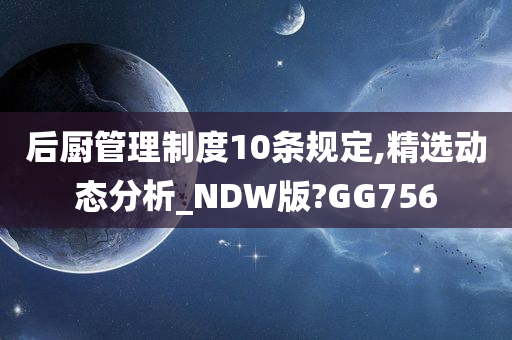 后厨管理制度10条规定,精选动态分析_NDW版?GG756